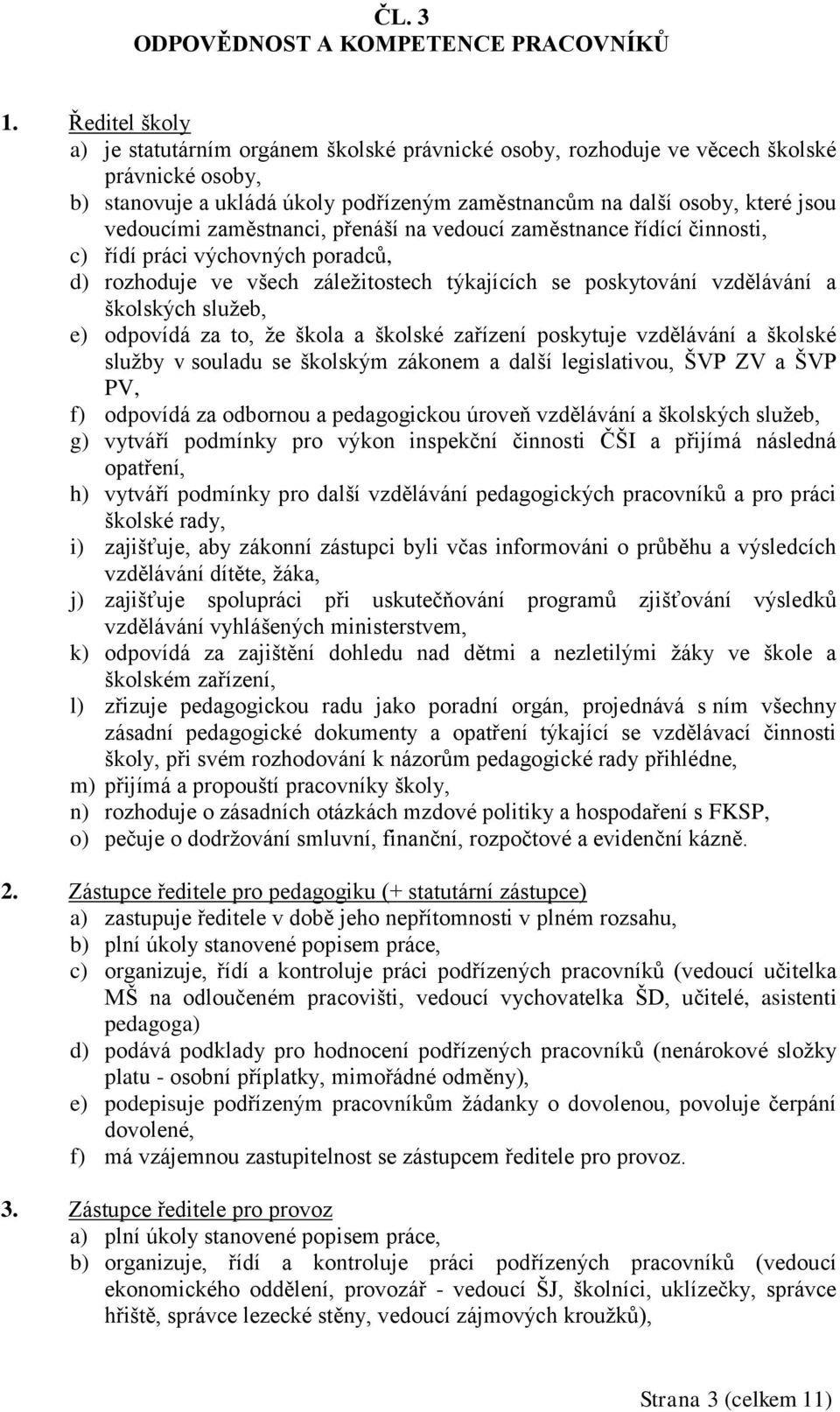 ČL. 3
ODPOVĚDNOST A KOMPETENCE PRACOVNÍKŮ

1. Ředitel školy
a) je statutárním orgánem školské právnické osoby, rozhoduje ve věcech školské právnické osoby,
b) stanovuje a ukládá úkoly podřízeným zaměstnancům na další osoby, které jsou vedoucími zaměstnanci, přenáší na vedoucí zaměstnance řídící činnosti,
c) řídí práci výchovných poradců,
d) rozhoduje ve všech záležitostech týkajících se poskytování vzdělávání a školských služeb,
e) odpovídá za to, že škola a školské zařízení poskytuje vzdělávání a školské služby v souladu se školským zákonem a další legislativou, ŠVP ZV a ŠVP PV,
f) odpovídá za odbornou a pedagogickou úroveň vzdělávání a školských služeb,
g) vytváří podmínky pro výkon inspekční činnosti ČŠI a přijímá následná opatření,
h) vytváří podmínky pro další vzdělávání pedagogických pracovníků a pro práci školské rady,
i) zajišťuje, aby zákonní zástupci byli včas informováni o průběhu a výsledcích vzdělávání dítěte, žáka,
j) zajišťuje spolupráci při uskutečňování programů zjišťování výsledků vzdělávání vyhlášených ministerstvem,
k) odpovídá za zajištění dohledu nad dětmi a nezletilými žáky ve škole a školském zařízení,
l) zřizuje pedagogickou radu jako poradní orgán, projednává s ním všechny zásadní pedagogické dokumenty a opatření týkající se vzdělávací činnosti školy, při svém rozhodování k názorům pedagogické rady přihlédne,
m) přijímá a propouští pracovníky školy,
n) rozhoduje o zásadních otázkách mzdové politiky a hospodaření s FKSP,
o) pečuje o dodržování smluvní, finanční, rozpočtové a evidenční kázně.

2. Zástupce ředitele pro pedagogiku (+ statutární zástupce)
a) zastupuje ředitele v době jeho nepřítomnosti v plném rozsahu,
b) plní úkoly stanovené popisem práce,
c) organizuje, řídí a kontroluje práci podřízených pracovníků (vedoucí učitelka MŠ na odloučeném pracovišti, vedoucí vychovatelka ŠD, učitelé, asistenti pedagoga)
d) podává podklady pro hodnocení podřízených pracovníků (nenárokové složky platu - osobní příplatky, mimořádné odměny),
e) podepisuje podřízeným pracovníkům žádanky o dovolenou, povoluje čerpání dovolené,
f) má vzájemnou zastupitelnost se zástupcem ředitele pro provoz.

3. Zástupce ředitele pro provoz
a) plní úkoly stanovené popisem práce,
b) organizuje, řídí a kontroluje práci podřízených pracovníků (vedoucí ekonomického oddělení, provozář - vedoucí ŠJ, školníci, uklízečky, správce hřiště, správce lezecké stěny, vedoucí zájmových kroužků),

Strana 3 (celkem 11)